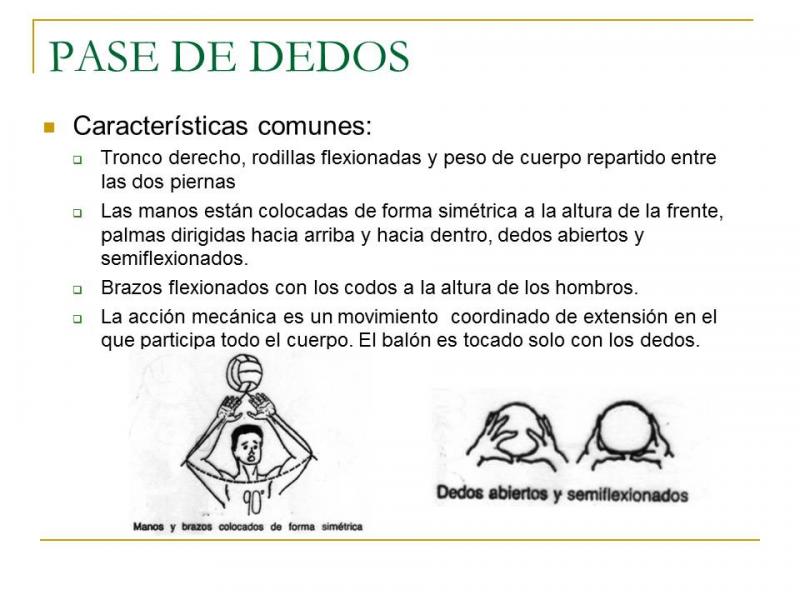 PASE DE DEDOS

Características comunes:

Tronco derecho, rodillas flexionadas y peso de cuerpo repartido entre las dos piernas

Las manos están colocadas de forma simétrica a la altura de la frente, palmas dirigidas hacia arriba y hacia dentro, dedos abiertos y semiflexionados.

Brazos flexionados con los codos a la altura de los hombros.

La acción mecánica es un movimiento coordinado de extensión en el que participa todo el cuerpo. El balón es tocado solo con los dedos.

90°

Manos y brazos colocados de forma simétrica

Dedos abiertos y semiflexionados